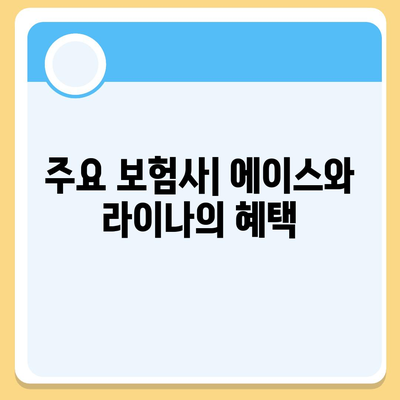 주요 보험사| 에이스와 라이나의 혜택